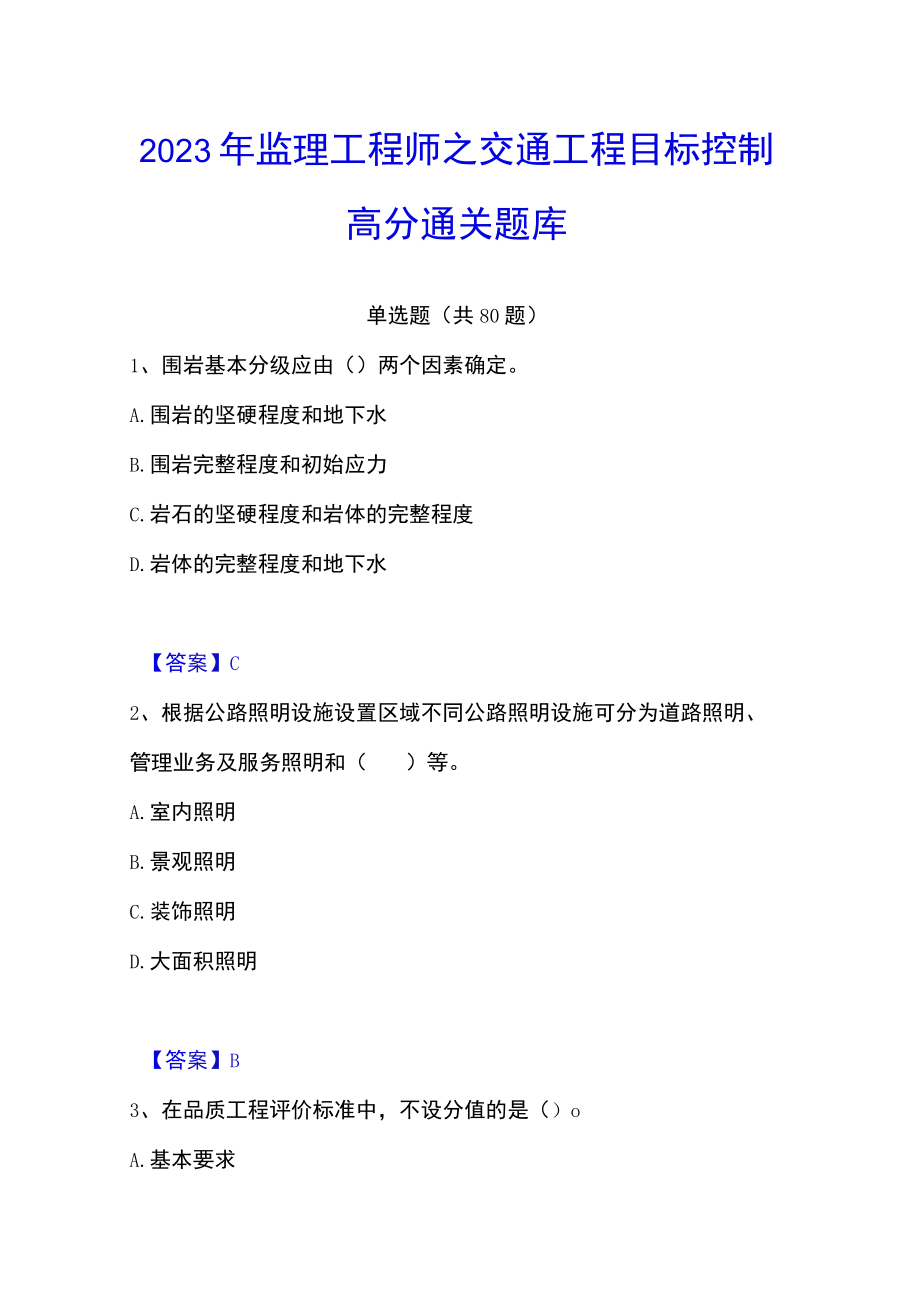 2023年监理工程师之交通工程目标控制高分通关题库

单选题（共80题）

1、围岩基本分级应由（）两个因素确定。

A.围岩的坚硬程度和地下水

B.围岩完整程度和初始应力

C.岩石的坚硬程度和岩体的完整程度

D.岩体的完整程度和地下水

【答案】C

2、根据公路照明设施设置区域不同公路照明设施可分为道路照明、管理业务及服务照明和（　　）等。

A.室内照明

B.景观照明

C.装饰照明

D.大面积照明

【答案】B

3、在品质工程评价标准中，不设分值的是（）o

A.基本要求